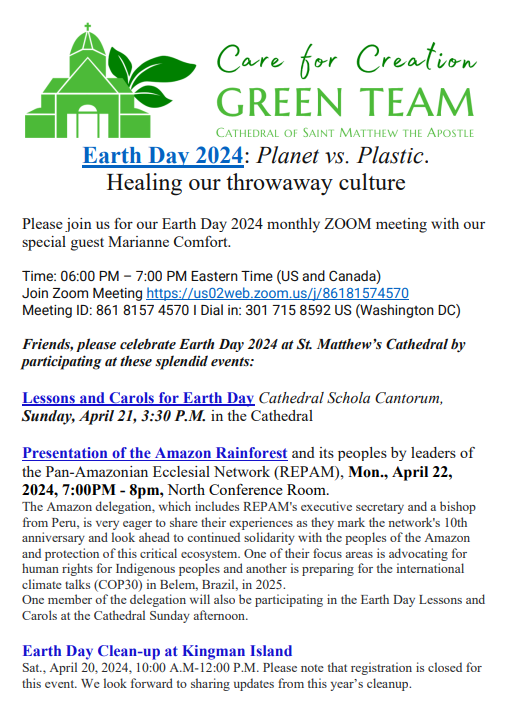 Care for Creation
GREEN TEAM
CATHEDRAL OF SAINT MATTHEW THE APOSTLE

Earth Day 2024: Planet vs. Plastic.
Healing our throwaway culture

Please join us for our Earth Day 2024 monthly ZOOM meeting with our special guest Marianne Comfort.

Time: 06:00 PM – 7:00 PM Eastern Time (US and Canada)
Join Zoom Meeting https://us02web.zoom.us/j/86181574570
Meeting ID: 861 8157 4570 I Dial in: 301 715 8592 US (Washington DC)

Friends, please celebrate Earth Day 2024 at St. Matthew's Cathedral by participating at these splendid events:

Lessons and Carols for Earth Day Cathedral Schola Cantorum, Sunday, April 21, 3:30 P.M. in the Cathedral

Presentation of the Amazon Rainforest and its peoples by leaders of the Pan-Amazonian Ecclesial Network (REPAM), Mon., April 22, 2024, 7:00PM - 8pm, North Conference Room.
The Amazon delegation, which includes REPAM's executive secretary and a bishop from Peru, is very eager to share their experiences as they mark the network's 10th anniversary and look ahead to continued solidarity with the peoples of the Amazon and protection of this critical ecosystem. One of their focus areas is advocating for human rights for Indigenous peoples and another is preparing for the international climate talks (COP30) in Belem, Brazil, in 2025.
One member of the delegation will also be participating in the Earth Day Lessons and Carols at the Cathedral Sunday afternoon.

Earth Day Clean-up at Kingman Island
Sat., April 20, 2024, 10:00 A.M-12:00 P.M. Please note that registration is closed for this event. We look forward to sharing updates from this year's cleanup.